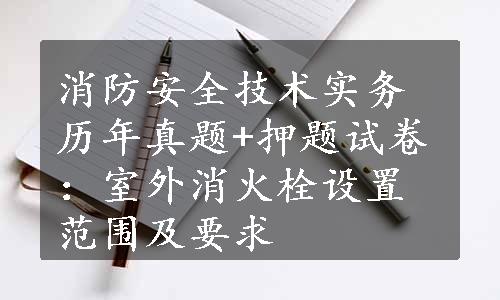 消防安全技术实务历年真题+押题试卷：室外消火栓设置范围及要求